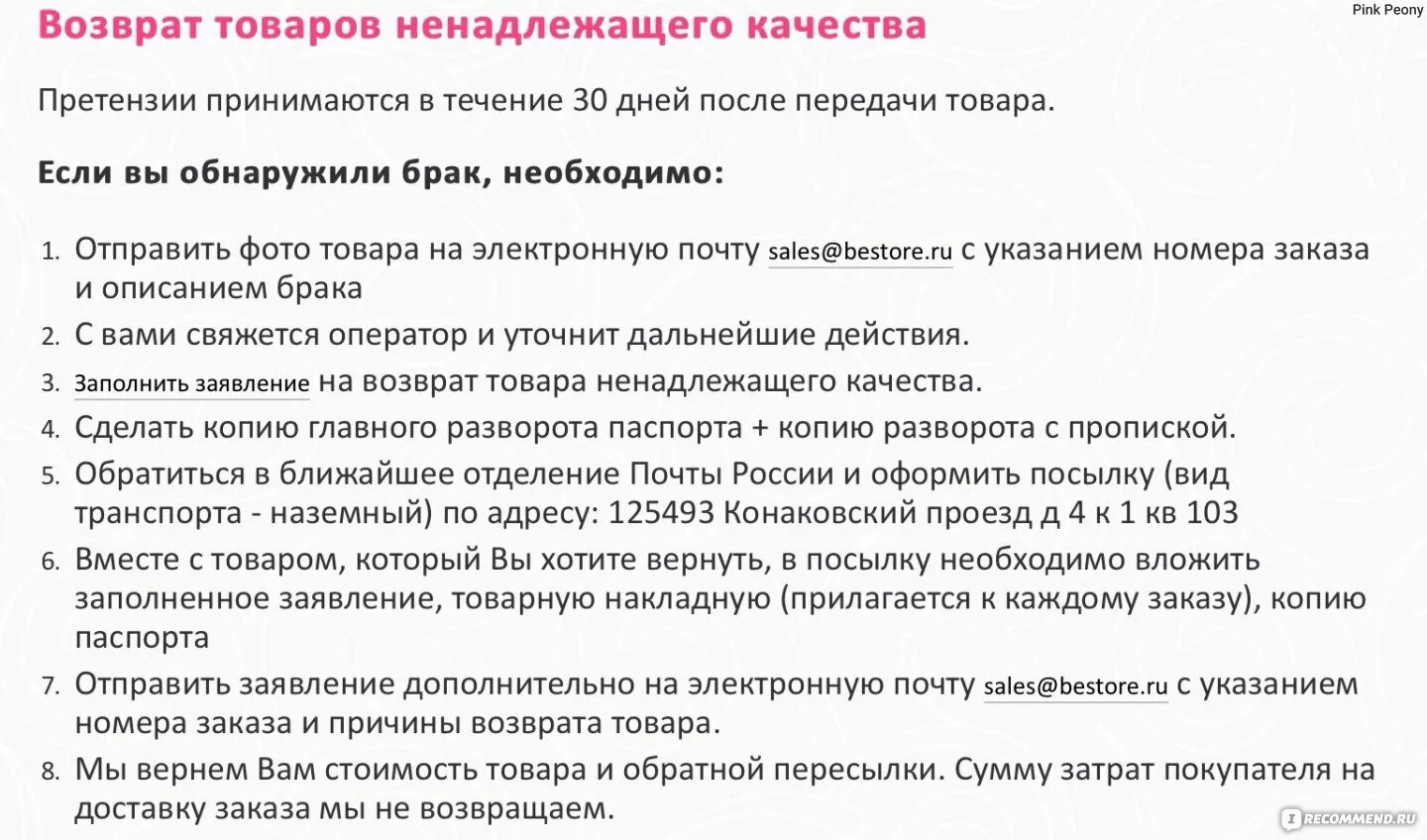 Pink Peony

Возврат товаров ненадлежащего качества

Претензии принимаются в течение 30 дней после передачи товара.

Если вы обнаружили брак, необходимо:

1. Отправить фото товара на электронную почту sales@bestore.ru с указанием номера заказа и описанием брака
2. С вами свяжется оператор и уточнит дальнейшие действия.
3. Заполнить заявление на возврат товара ненадлежащего качества.
4. Сделать копию главного разворота паспорта + копию разворота с пропиской.
5. Обратиться в ближайшее отделение Почты России и оформить посылку (вид транспорта - наземный) по адресу: 125493 Конаковский проезд д 4 к 1 кв 103
6. Вместе с товаром, который Вы хотите вернуть, в посылку необходимо вложить заполненное заявление, товарную накладную (прилагается к каждому заказу), копию паспорта
7. Отправить заявление дополнительно на электронную почту sales@bestore.ru с указанием номера заказа и причины возврата товара.
8. Мы вернем Вам стоимость товара и обратной пересылки. Сумму затрат покупателя на доставку заказа мы не возвращаем.

RECOMMEND.RU